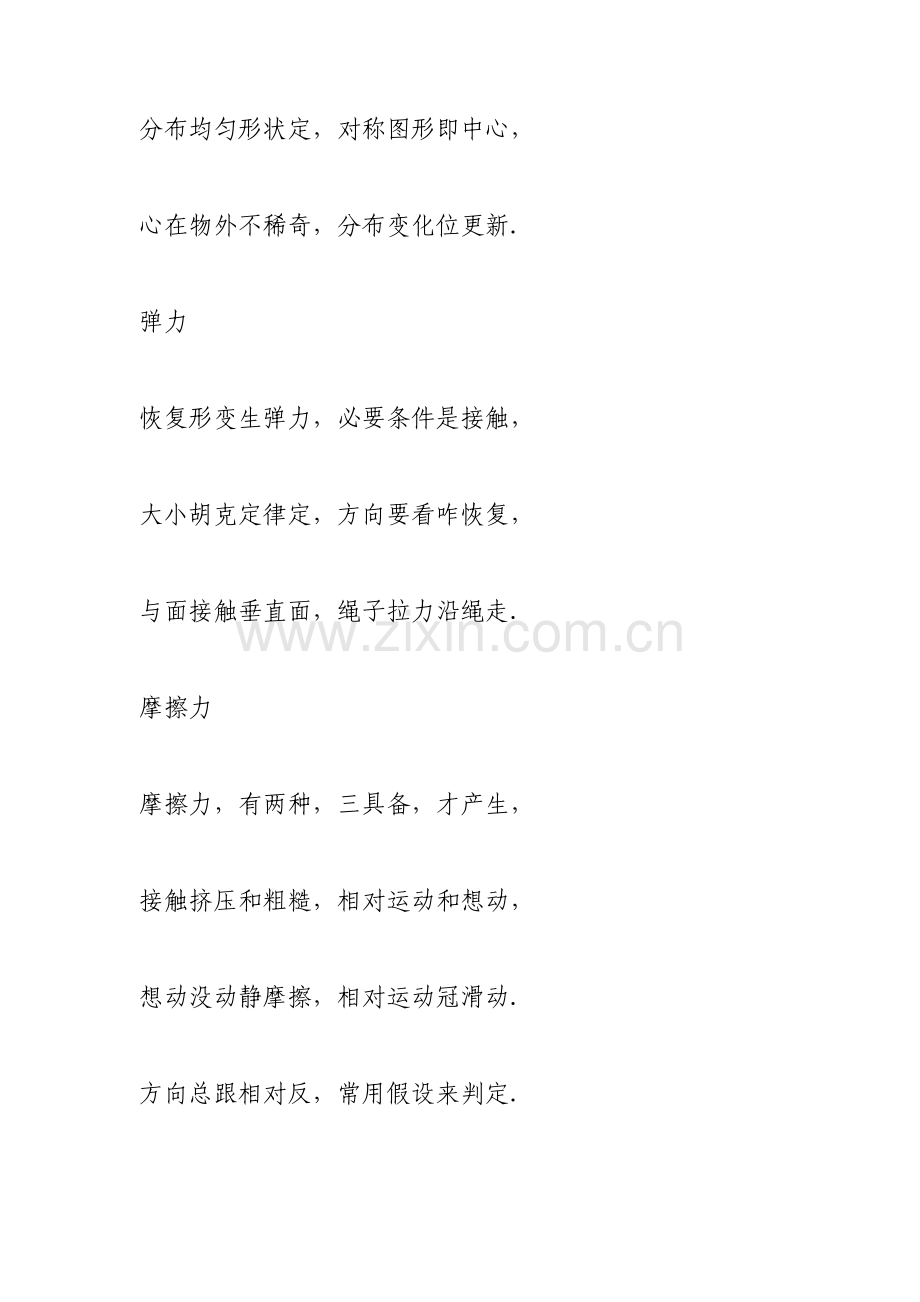 分布均匀形状定，对称图形即中心，

心在物外不稀奇，分布变化位更新.

弹力

恢复形变生弹力，必要条件是接触，

大小胡克定律定，方向要看咋恢复，

与面接触垂直面，绳子拉力沿绳走.

www.zixin.com.cn

摩擦力

摩擦力，有两种，三具备，才产生，

接触挤压和粗糙，相对运动和想动，

想动没动静摩擦，相对运动冠滑动.

方向总跟相对反，常用假设来判定.